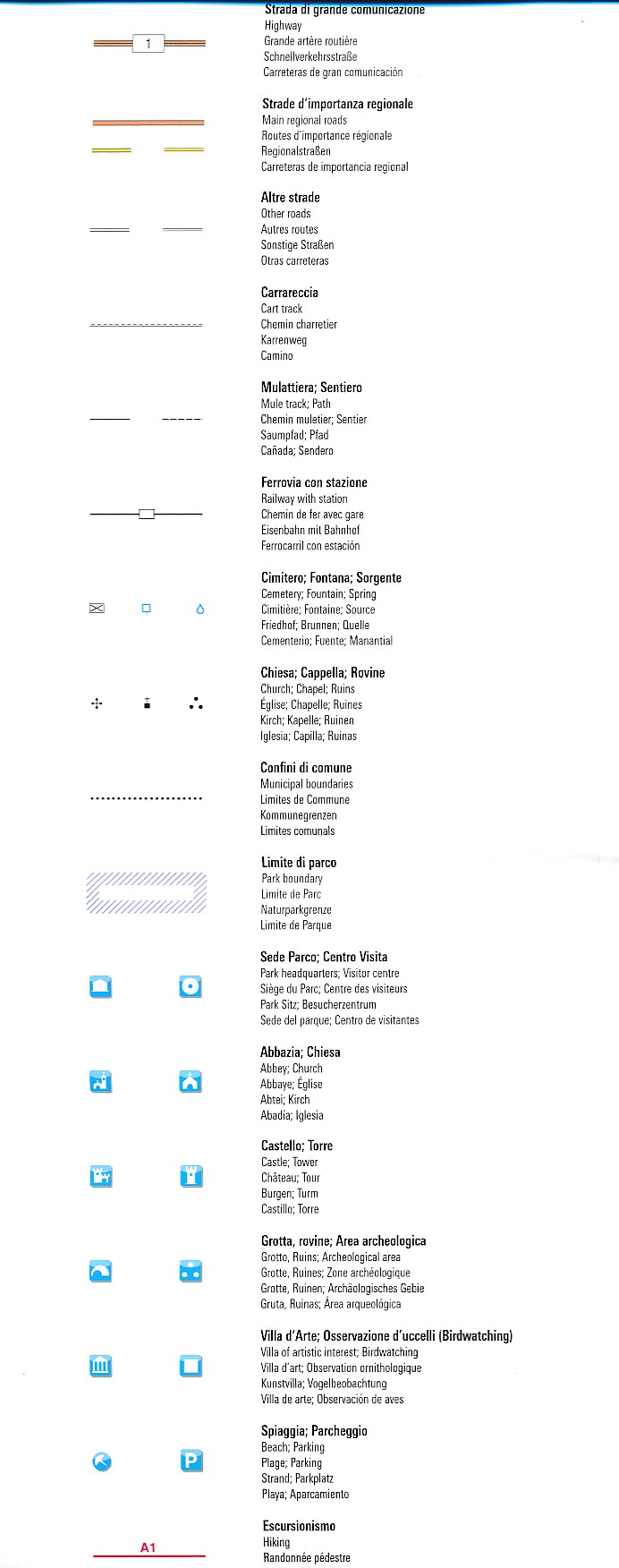 1

Strada di grande comunicazione
Highway
Grande artère routière
Schnellverkehrsstraße
Carreteras de gran comunicación

Strade d'importanza regionale
Main regional roads
Routes d'importance régionale
Regionalstraßen
Carreteras de importancia regional

Altre strade
Other roads
Autres routes
Sonstige Straßen
Otras carreteras

Carrareccia
Cart track
Chemin charretier
Karrenweg
Camino

Mulattiera; Sentiero
Mule track; Path
Chemin muletier; Sentier
Saumpfad; Pfad
Cañada; Sendero

Ferrovia con stazione
Railway with station
Chemin de fer avec gare
Eisenbahn mit Bahnhof
Ferrocarril con estación

Cimitero; Fontana; Sorgente
Cemetery; Fountain; Spring
Cimitière; Fontaine; Source
Friedhof; Brunnen; Quelle
Cementerio; Fuente; Manantial

Chiesa; Cappella; Rovine
Church; Chapel; Ruins
Église; Chapelle; Ruines
Kirch; Kapelle; Ruinen
Iglesia; Capilla; Ruinas

Confini di comune
Municipal boundaries
Limites de Commune
Kommunegrenzen
Limites comunals

Limite di parco
Park boundary
Limite de Parc
Naturparkgrenze
Limite de Parque

Sede Parco; Centro Visita
Park headquarters; Visitor centre
Siège du Parc; Centre des visiteurs
Park Sitz; Besucherzentrum
Sede del parque; Centro de visitantes

Abbazia; Chiesa
Abbey; Church
Abbaye; Église
Abtei; Kirch
Abadía; Iglesia

Castello; Torre
Castle; Tower
Château; Tour
Burgen; Turm
Castillo; Torre

Grotta, rovine; Area archeologica
Grotto, Ruins; Archeological area
Grotte, Ruines; Zone archéologique
Grotte, Ruinen; Archäologisches Gebie
Gruta, Ruinas; Área arqueológica

Villa d'Arte; Osservazione d'uccelli (Birdwatching)
Villa of artistic interest; Birdwatching
Villa d'art; Observation ornithologique
Kunstvilla; Vogelbeobachtung
Villa de arte; Observación de aves

Spiaggia; Parcheggio
Beach; Parking
Plage; Parking
Strand; Parkplatz
Playa; Aparcamiento

P

A1

Escursionismo
Hiking
Randonnée pédestre